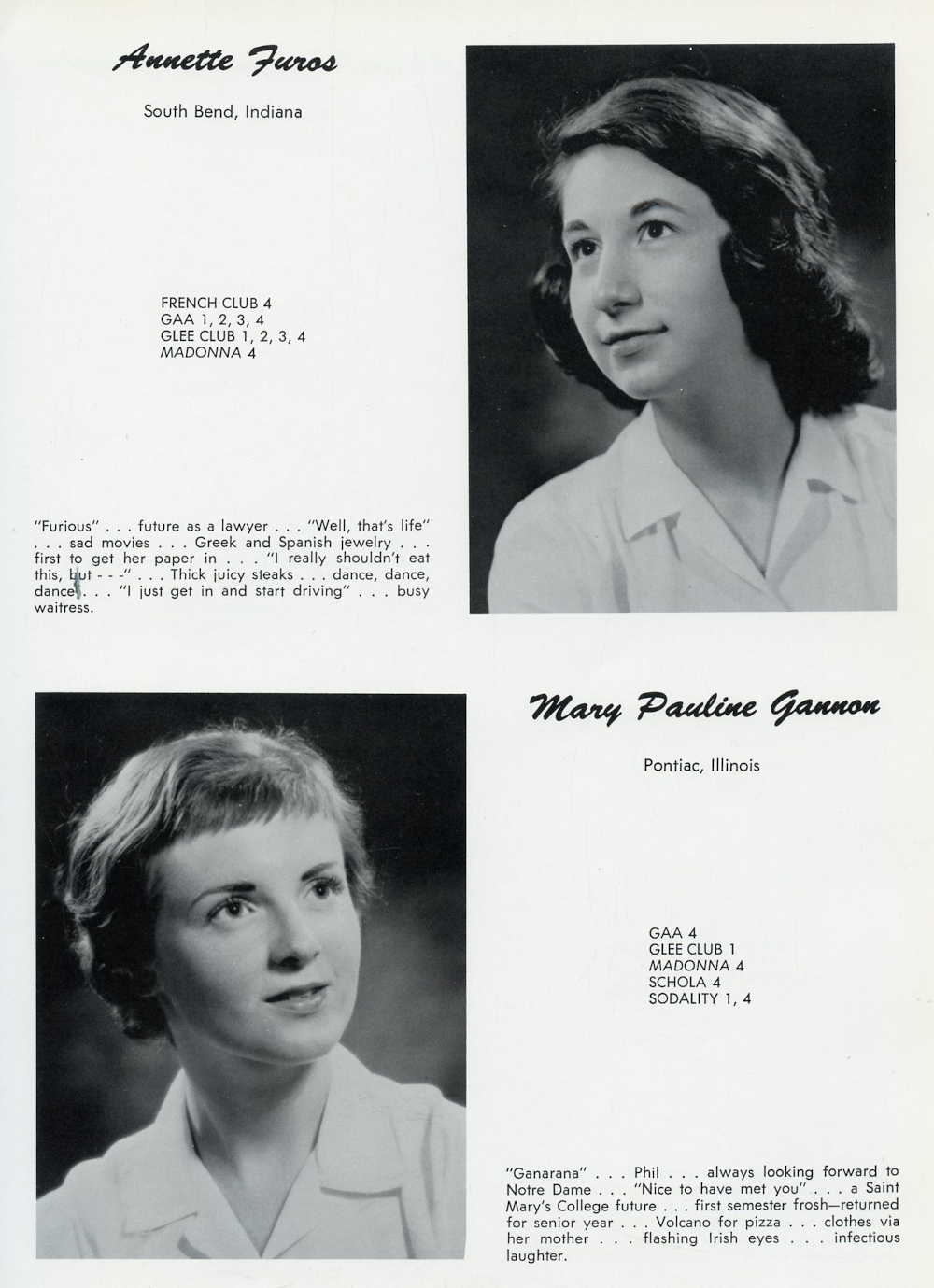 Annette Furos

South Bend, Indiana

FRENCH CLUB 4
GAA 1, 2, 3, 4
GLEE CLUB 1, 2, 3, 4
MADONNA 4

"Furious" . . . future as a lawyer . . . "Well, that's life" . . . sad movies . . . Greek and Spanish jewelry . . . first to get her paper in . . . "I really shouldn't eat this, but - - -" . . . Thick juicy steaks . . . dance, dance, dance . . . "I just get in and start driving" . . . busy waitress.

Mary Pauline Gannon

Pontiac, Illinois

GAA 4
GLEE CLUB 1
MADONNA 4
SCHOLA 4
SODALITY 1, 4

"Ganarana" . . . Phil . . . always looking forward to Notre Dame . . . "Nice to have met you" . . . a Saint Mary's College future . . . first semester frosh—returned for senior year . . . Volcano for pizza . . . clothes via her mother . . . flashing Irish eyes . . . infectious laughter.